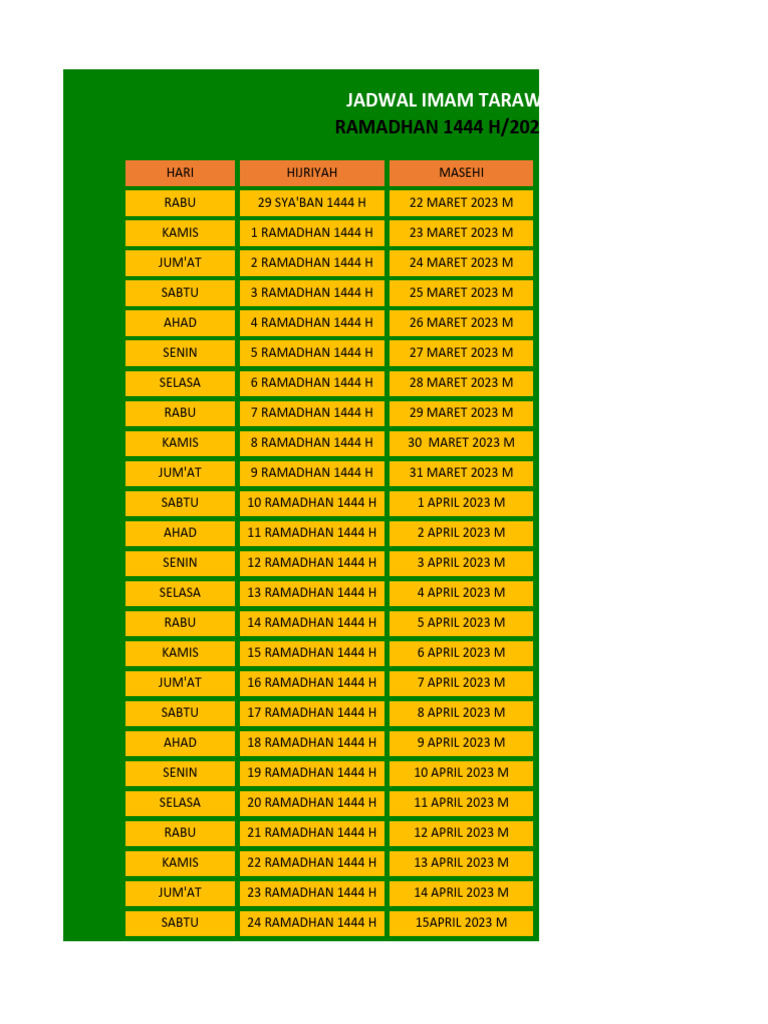 JADWAL IMAM TARAW
RAMADHAN 1444 H/202

| HARI | HIJRIYAH | MASEHI |
|---|---|---|
| RABU | 29 SYA'BAN 1444 H | 22 MARET 2023 M |
| KAMIS | 1 RAMADHAN 1444 H | 23 MARET 2023 M |
| JUM'AT | 2 RAMADHAN 1444 H | 24 MARET 2023 M |
| SABTU | 3 RAMADHAN 1444 H | 25 MARET 2023 M |
| AHAD | 4 RAMADHAN 1444 H | 26 MARET 2023 M |
| SENIN | 5 RAMADHAN 1444 H | 27 MARET 2023 M |
| SELASA | 6 RAMADHAN 1444 H | 28 MARET 2023 M |
| RABU | 7 RAMADHAN 1444 H | 29 MARET 2023 M |
| KAMIS | 8 RAMADHAN 1444 H | 30 MARET 2023 M |
| JUM'AT | 9 RAMADHAN 1444 H | 31 MARET 2023 M |
| SABTU | 10 RAMADHAN 1444 H | 1 APRIL 2023 M |
| AHAD | 11 RAMADHAN 1444 H | 2 APRIL 2023 M |
| SENIN | 12 RAMADHAN 1444 H | 3 APRIL 2023 M |
| SELASA | 13 RAMADHAN 1444 H | 4 APRIL 2023 M |
| RABU | 14 RAMADHAN 1444 H | 5 APRIL 2023 M |
| KAMIS | 15 RAMADHAN 1444 H | 6 APRIL 2023 M |
| JUM'AT | 16 RAMADHAN 1444 H | 7 APRIL 2023 M |
| SABTU | 17 RAMADHAN 1444 H | 8 APRIL 2023 M |
| AHAD | 18 RAMADHAN 1444 H | 9 APRIL 2023 M |
| SENIN | 19 RAMADHAN 1444 H | 10 APRIL 2023 M |
| SELASA | 20 RAMADHAN 1444 H | 11 APRIL 2023 M |
| RABU | 21 RAMADHAN 1444 H | 12 APRIL 2023 M |
| KAMIS | 22 RAMADHAN 1444 H | 13 APRIL 2023 M |
| JUM'AT | 23 RAMADHAN 1444 H | 14 APRIL 2023 M |
| SABTU | 24 RAMADHAN 1444 H | 15APRIL 2023 M |